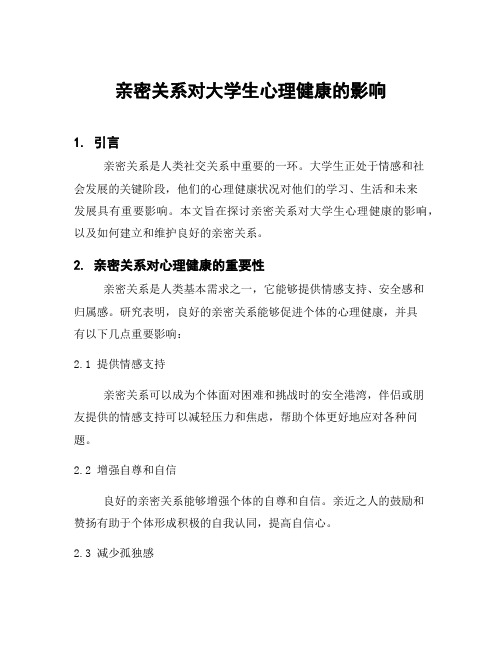 亲密关系对大学生心理健康的影响

1. 引言

亲密关系是人类社交关系中重要的一环。大学生正处于情感和社会发展的关键阶段，他们的心理健康状况对他们的学习、生活和未来发展具有重要影响。本文旨在探讨亲密关系对大学生心理健康的影响，以及如何建立和维护良好的亲密关系。

2. 亲密关系对心理健康的重要性

亲密关系是人类基本需求之一，它能够提供情感支持、安全感和归属感。研究表明，良好的亲密关系能够促进个体的心理健康，并具有以下几点重要影响：

2.1 提供情感支持

亲密关系可以成为个体面对困难和挑战时的安全港湾，伴侣或朋友提供的情感支持可以减轻压力和焦虑，帮助个体更好地应对各种问题。

2.2 增强自尊和自信

良好的亲密关系能够增强个体的自尊和自信。亲近之人的鼓励和赞扬有助于个体形成积极的自我认同，提高自信心。

2.3 减少孤独感